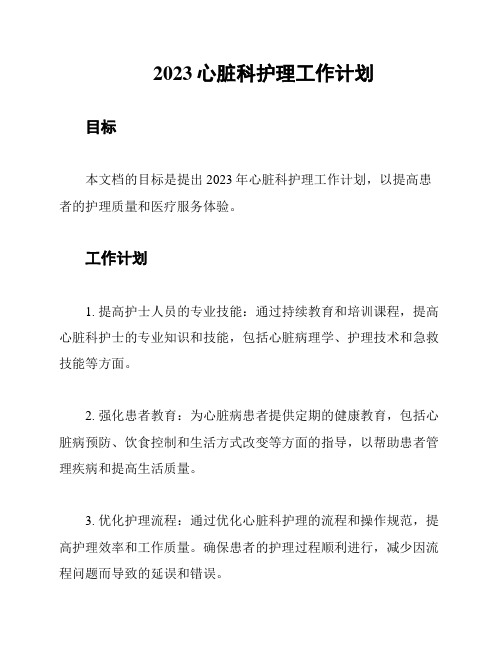 2023 心脏科护理工作计划

目标

本文档的目标是提出 2023 年心脏科护理工作计划，以提高患者的护理质量和医疗服务体验。

工作计划

1. 提高护士人员的专业技能：通过持续教育和培训课程，提高心脏科护士的专业知识和技能，包括心脏病理学、护理技术和急救技能等方面。

2. 强化患者教育：为心脏病患者提供定期的健康教育，包括心脏病预防、饮食控制和生活方式改变等方面的指导，以帮助患者管理疾病和提高生活质量。

3. 优化护理流程：通过优化心脏科护理的流程和操作规范，提高护理效率和工作质量。确保患者的护理过程顺利进行，减少因流程问题而导致的延误和错误。